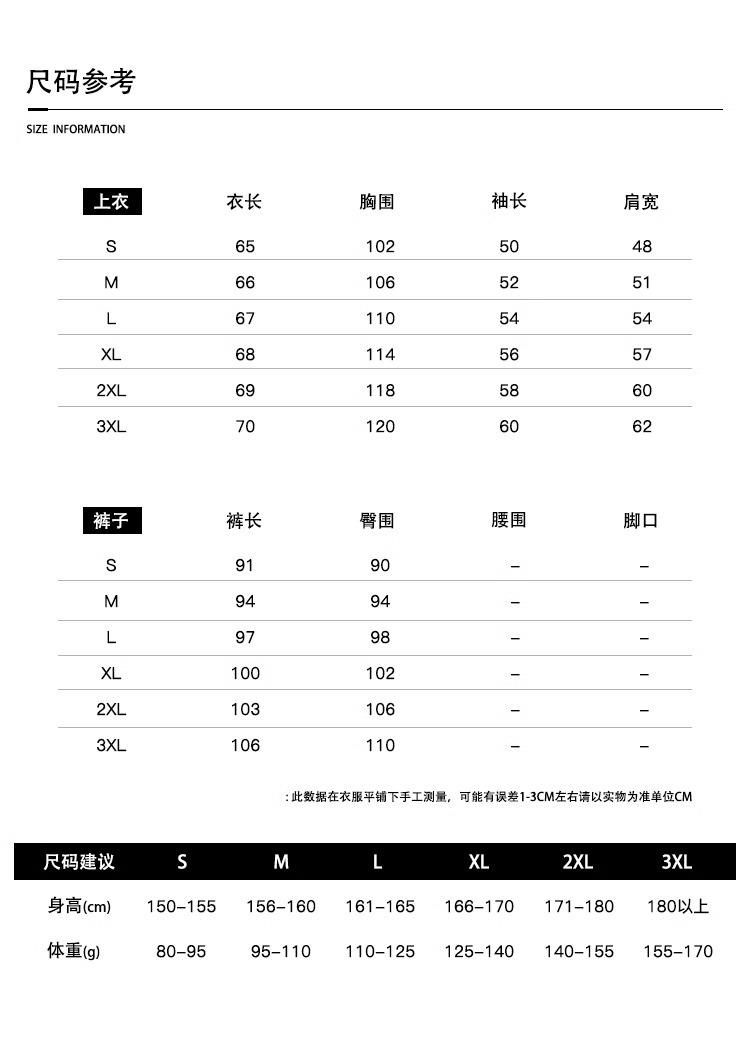 尺码参考

SIZE INFORMATION

| 上衣 | 衣长 | 胸围 | 袖长 | 肩宽 |
|---|---|---|---|---|
| S | 65 | 102 | 50 | 48 |
| M | 66 | 106 | 52 | 51 |
| L | 67 | 110 | 54 | 54 |
| XL | 68 | 114 | 56 | 57 |
| 2XL | 69 | 118 | 58 | 60 |
| 3XL | 70 | 120 | 60 | 62 |

| 裤子 | 裤长 | 臀围 | 腰围 | 脚口 |
|---|---|---|---|---|
| S | 91 | 90 | – | – |
| M | 94 | 94 | – | – |
| L | 97 | 98 | – | – |
| XL | 100 | 102 | – | – |
| 2XL | 103 | 106 | – | – |
| 3XL | 106 | 110 | – | – |

: 此数据在衣服平铺下手工测量，可能有误差1-3CM左右请以实物为准单位CM

| 尺码建议 | S | M | L | XL | 2XL | 3XL |
|---|---|---|---|---|---|---|
| 身高(cm) | 150–155 | 156–160 | 161–165 | 166–170 | 171–180 | 180以上 |
| 体重(g) | 80–95 | 95–110 | 110–125 | 125–140 | 140–155 | 155–170 |